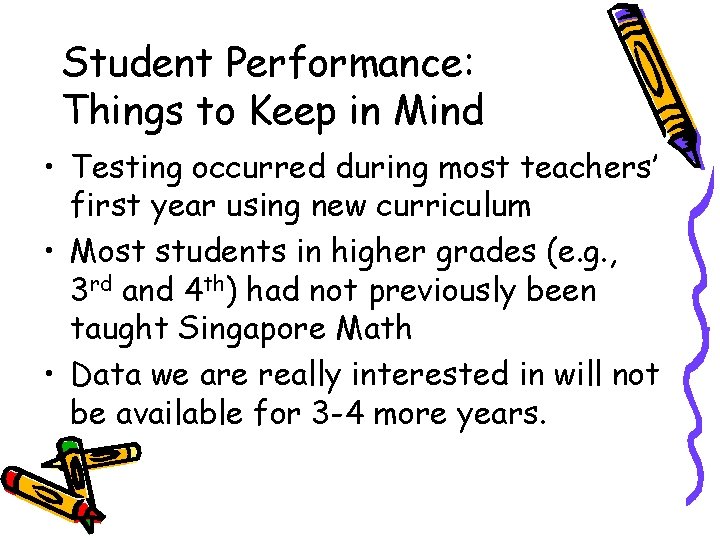 Student Performance:
Things to Keep in Mind

• Testing occurred during most teachers' first year using new curriculum
• Most students in higher grades (e.g., 3rd and 4th) had not previously been taught Singapore Math
• Data we are really interested in will not be available for 3-4 more years.